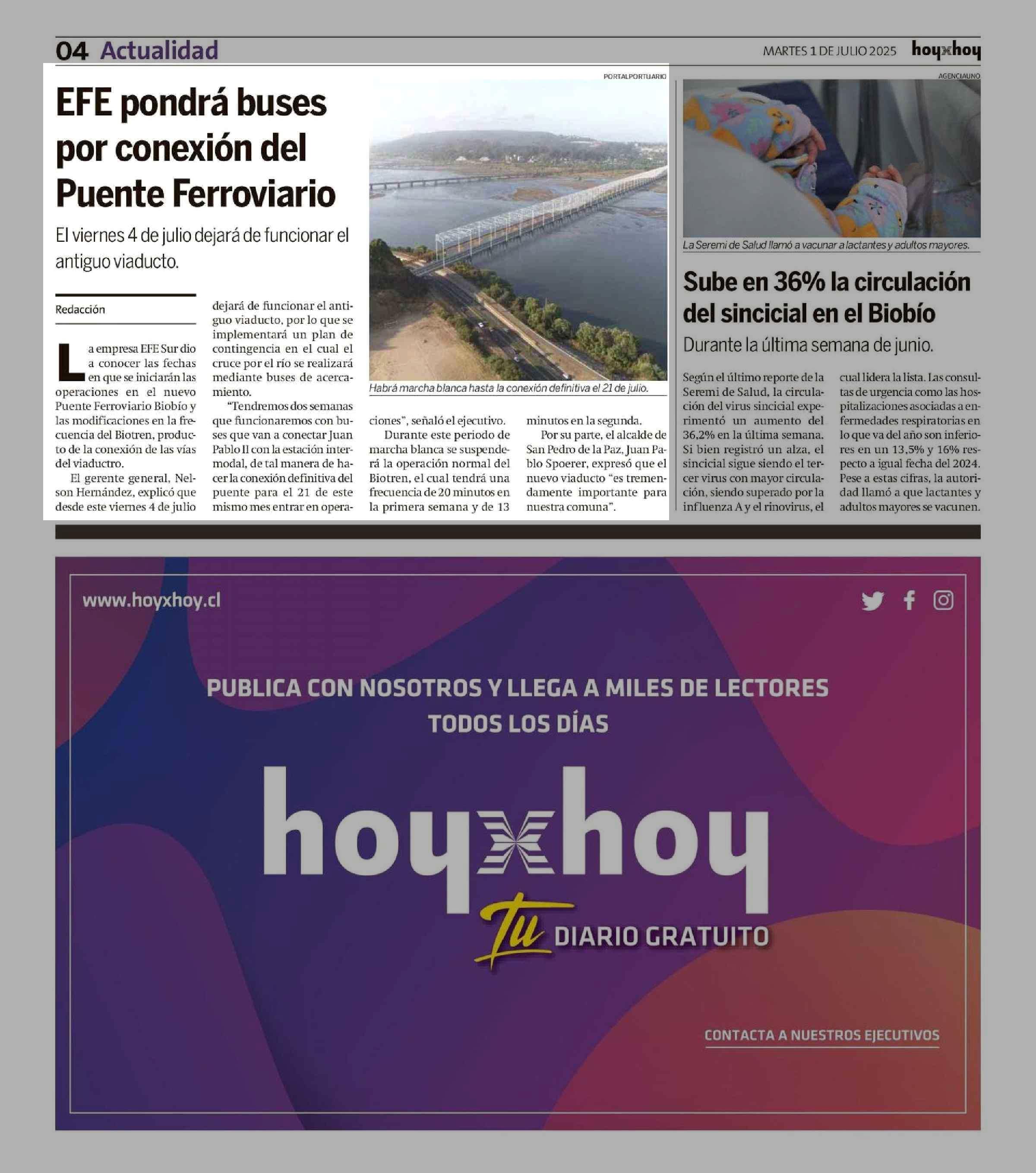 04 Actualidad

MARTES 1 DE JULIO 2025 hoyxhoy

EFE pondrá buses por conexión del Puente Ferroviario

El viernes 4 de julio dejará de funcionar el antiguo viaducto.

Redacción

La empresa EFE Sur dio a conocer las fechas en que se iniciarán las operaciones en el nuevo Puente Ferroviario Biobío y las modificaciones en la frecuencia del Biotren, producto de la conexión de las vías del viaductro.

El gerente general, Nelson Hernández, explicó que desde este viernes 4 de julio dejará de funcionar el antiguo viaducto, por lo que se implementará un plan de contingencia en el cual el cruce por el río se realizará mediante buses de acercamiento.

"Tendremos dos semanas que funcionaremos con buses que van a conectar Juan Pablo II con la estación intermodal, de tal manera de hacer la conexión definitiva del puente para el 21 de este mismo mes entrar en operaciones", señaló el ejecutivo.

Durante este periodo de marcha blanca se suspenderá la operación normal del Biotren, el cual tendrá una frecuencia de 20 minutos en la primera semana y de 13 minutos en la segunda.

Por su parte, el alcalde de San Pedro de la Paz, Juan Pablo Spoerer, expresó que el nuevo viaducto "es tremendamente importante para nuestra comuna".

PORTALPORTUARIO

Habrá marcha blanca hasta la conexión definitiva el 21 de julio.

AGENCIAUNO

La Seremi de Salud llamó a vacunar a lactantes y adultos mayores.

Sube en 36% la circulación del sincicial en el Biobío

Durante la última semana de junio.

Según el último reporte de la Seremi de Salud, la circulación del virus sincicial experimentó un aumento del 36,2% en la última semana. Si bien registró un alza, el sincicial sigue siendo el tercer virus con mayor circulación, siendo superado por la influenza A y el rinovirus, el cual lidera la lista. Las consultas de urgencia como las hospitalizaciones asociadas a enfermedades respiratorias en lo que va del año son inferiores en un 13,5% y 16% respecto a igual fecha del 2024. Pese a estas cifras, la autoridad llamó a que lactantes y adultos mayores se vacunen.

www.hoyxhoy.cl

PUBLICA CON NOSOTROS Y LLEGA A MILES DE LECTORES TODOS LOS DÍAS

hoyxhoy

Tu DIARIO GRATUITO

CONTACTA A NUESTROS EJECUTIVOS